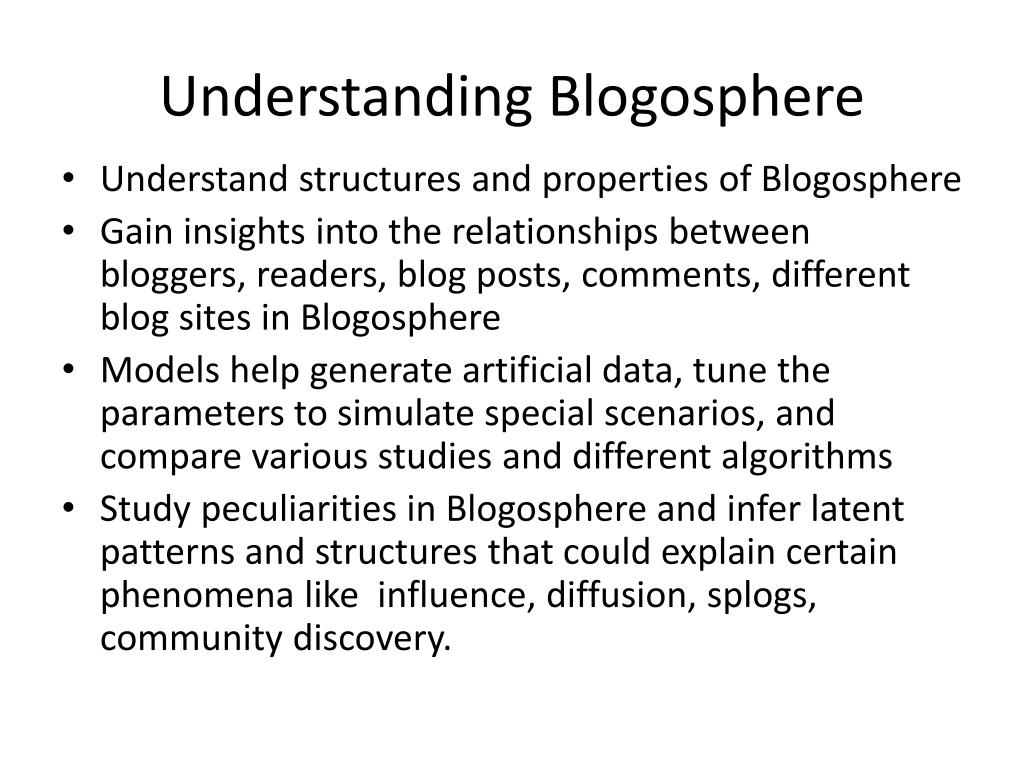 Understanding Blogosphere

• Understand structures and properties of Blogosphere
• Gain insights into the relationships between bloggers, readers, blog posts, comments, different blog sites in Blogosphere
• Models help generate artificial data, tune the parameters to simulate special scenarios, and compare various studies and different algorithms
• Study peculiarities in Blogosphere and infer latent patterns and structures that could explain certain phenomena like influence, diffusion, splogs, community discovery.